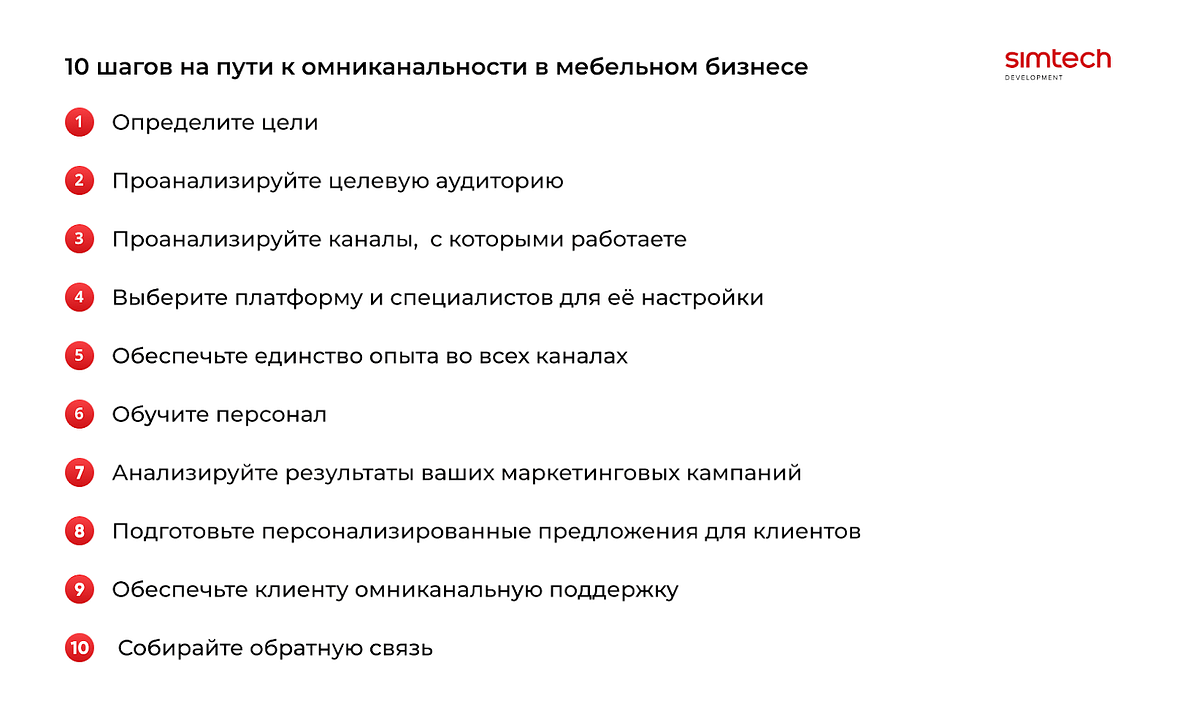 10 шагов на пути к омниканальности в мебельном бизнесе

simtech
DEVELOPMENT

1 Определите цели

2 Проанализируйте целевую аудиторию

3 Проанализируйте каналы, с которыми работаете

4 Выберите платформу и специалистов для её настройки

5 Обеспечьте единство опыта во всех каналах

6 Обучите персонал

7 Анализируйте результаты ваших маркетинговых кампаний

8 Подготовьте персонализированные предложения для клиентов

9 Обеспечьте клиенту омниканальную поддержку

10 Собирайте обратную связь